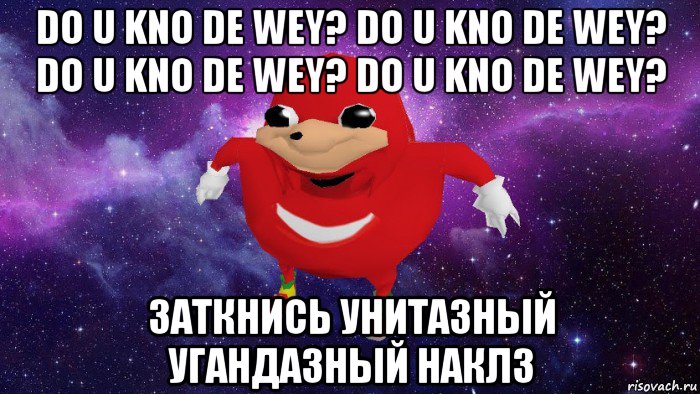 DO U KNO DE WEY? DO U KNO DE WEY? DO U KNO DE WEY? DO U KNO DE WEY?

ЗАТКНИСЬ УНИТАЗНЫЙ УГАНДАЗНЫЙ НАКЛЗ

risovach.ru